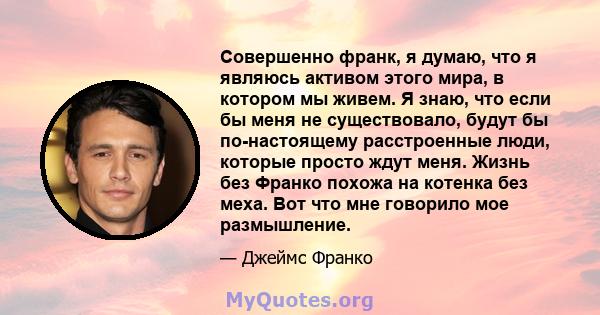 Совершенно франк, я думаю, что я являюсь активом этого мира, в котором мы живем. Я знаю, что если бы меня не существовало, будут бы по-настоящему расстроенные люди, которые просто ждут меня. Жизнь без Франко похожа на котенка без меха. Вот что мне говорило мое размышление.

— Джеймс Франко

MyQuotes.org